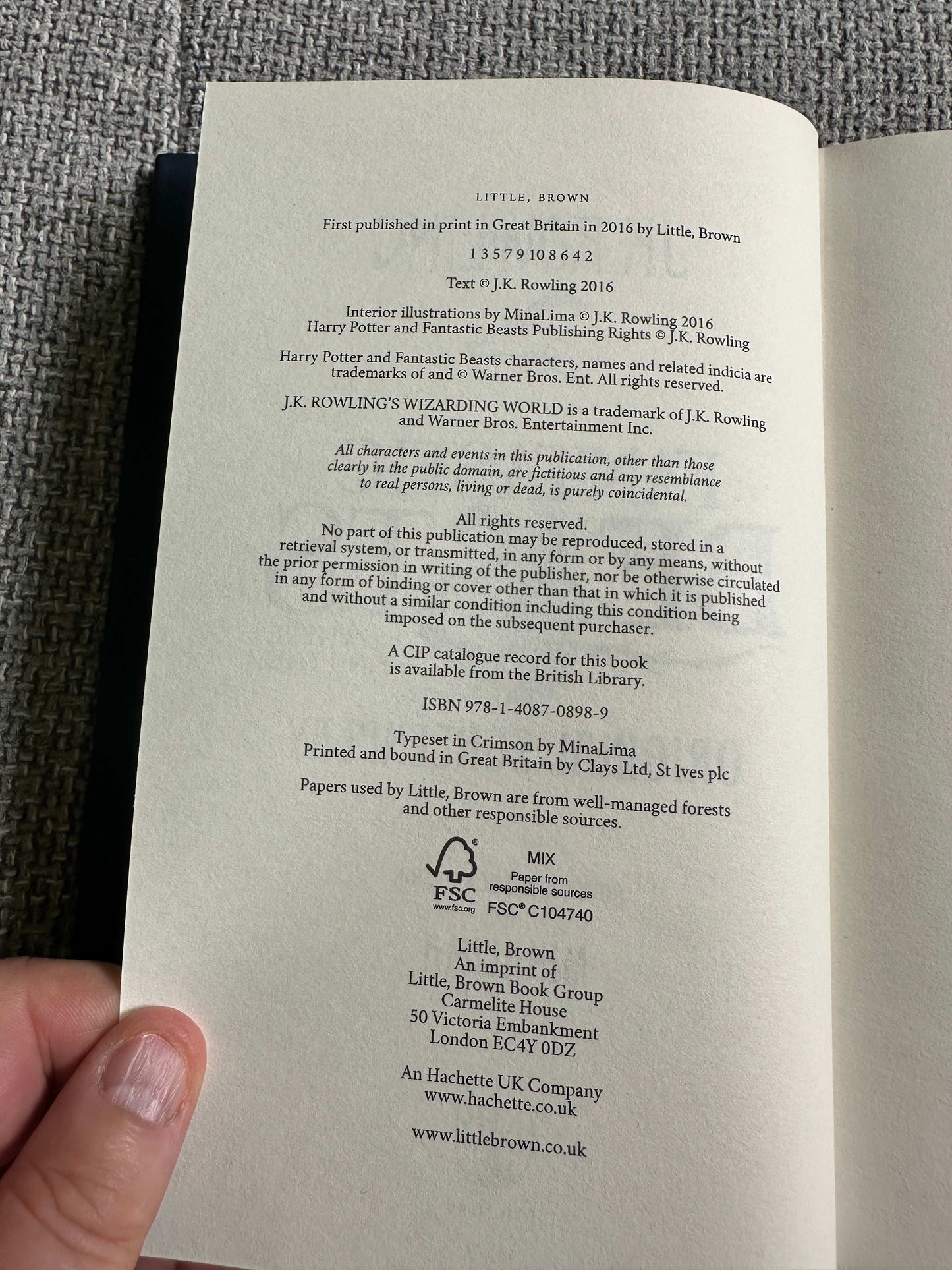 LITTLE, BROWN

First published in print in Great Britain in 2016 by Little, Brown

1 3 5 7 9 10 8 6 4 2

Text © J.K. Rowling 2016

Interior illustrations by MinaLima © J.K. Rowling 2016
Harry Potter and Fantastic Beasts Publishing Rights © J.K. Rowling

Harry Potter and Fantastic Beasts characters, names and related indicia are trademarks of and © Warner Bros. Ent. All rights reserved.

J.K. ROWLING'S WIZARDING WORLD is a trademark of J.K. Rowling and Warner Bros. Entertainment Inc.

All characters and events in this publication, other than those clearly in the public domain, are fictitious and any resemblance to real persons, living or dead, is purely coincidental.

All rights reserved.
No part of this publication may be reproduced, stored in a retrieval system, or transmitted, in any form or by any means, without the prior permission in writing of the publisher, nor be otherwise circulated in any form of binding or cover other than that in which it is published and without a similar condition including this condition being imposed on the subsequent purchaser.

A CIP catalogue record for this book is available from the British Library.

ISBN 978-1-4087-0898-9

Typeset in Crimson by MinaLima
Printed and bound in Great Britain by Clays Ltd, St Ives plc

Papers used by Little, Brown are from well-managed forests and other responsible sources.

FSC
www.fsc.org
MIX
Paper from responsible sources
FSC® C104740

Little, Brown
An imprint of
Little, Brown Book Group
Carmelite House
50 Victoria Embankment
London EC4Y 0DZ

An Hachette UK Company
www.hachette.co.uk

www.littlebrown.co.uk